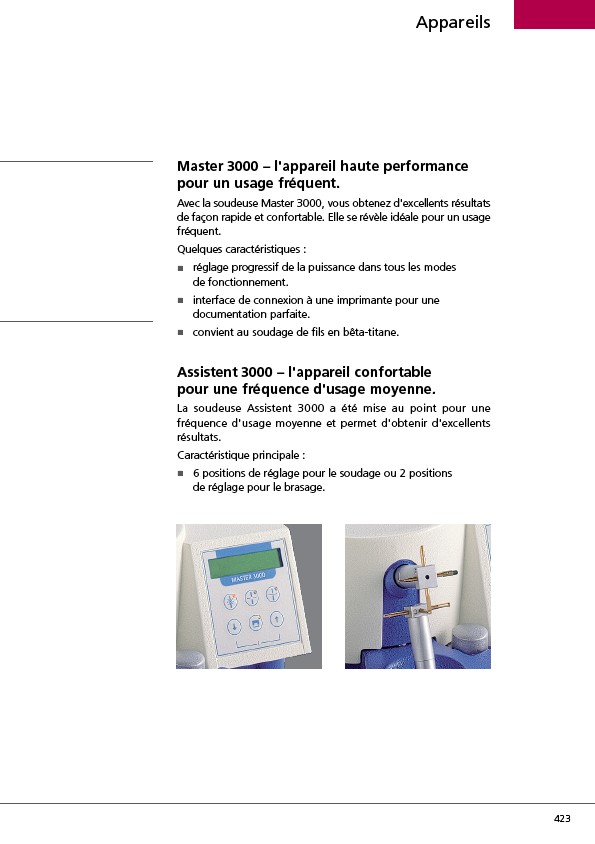 Appareils

Master 3000 – l'appareil haute performance pour un usage fréquent.

Avec la soudeuse Master 3000, vous obtenez d'excellents résultats de façon rapide et confortable. Elle se révèle idéale pour un usage fréquent.

Quelques caractéristiques :

■ réglage progressif de la puissance dans tous les modes de fonctionnement.

■ interface de connexion à une imprimante pour une documentation parfaite.

■ convient au soudage de fils en bêta-titane.

Assistent 3000 – l'appareil confortable pour une fréquence d'usage moyenne.

La soudeuse Assistent 3000 a été mise au point pour une fréquence d'usage moyenne et permet d'obtenir d'excellents résultats.

Caractéristique principale :

■ 6 positions de réglage pour le soudage ou 2 positions de réglage pour le brasage.

MASTER 3000

423